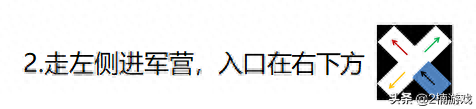 2.走左侧进军营，入口在右下方

头条 @2楠游戏